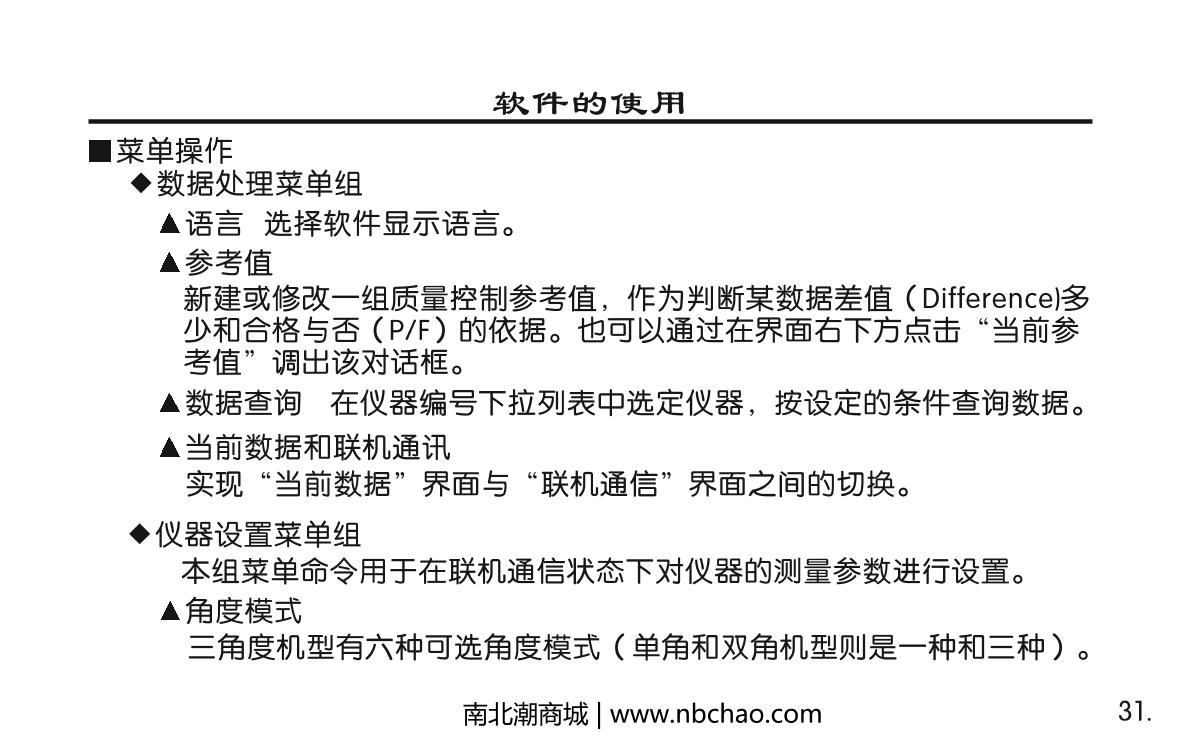 软件的使用

■菜单操作

◆数据处理菜单组

▲语言　选择软件显示语言。

▲参考值

新建或修改一组质量控制参考值，作为判断某数据差值（Difference)多少和合格与否（P/F）的依据。也可以通过在界面右下方点击“当前参考值”调出该对话框。

▲数据查询　在仪器编号下拉列表中选定仪器，按设定的条件查询数据。

▲当前数据和联机通讯

实现“当前数据”界面与“联机通信”界面之间的切换。

◆仪器设置菜单组

本组菜单命令用于在联机通信状态下对仪器的测量参数进行设置。

▲角度模式

三角度机型有六种可选角度模式（单角和双角机型则是一种和三种）。

南北潮商城 | www.nbchao.com

31.